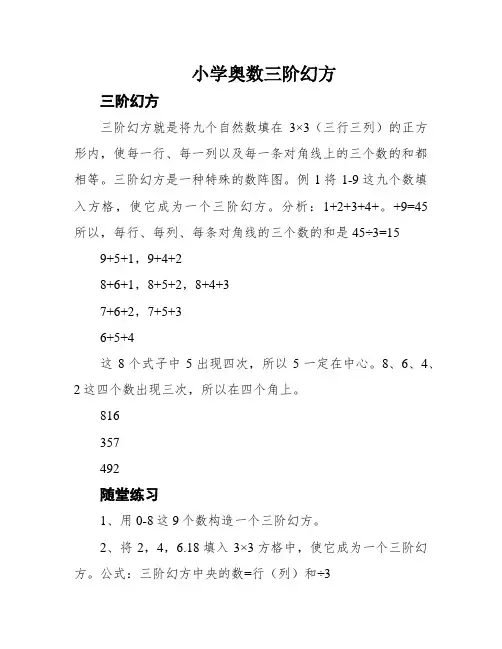 小学奥数三阶幻方

三阶幻方

三阶幻方就是将九个自然数填在 3×3（三行三列）的正方形内，使每一行、每一列以及每一条对角线上的三个数的和都相等。三阶幻方是一种特殊的数阵图。例 1 将 1-9 这九个数填入方格，使它成为一个三阶幻方。分析：1+2+3+4+。+9=45 所以，每行、每列、每条对角线的三个数的和是 45÷3=15

9+5+1，9+4+2

8+6+1，8+5+2，8+4+3

7+6+2，7+5+3

6+5+4

这 8 个式子中 5 出现四次，所以 5 一定在中心。8、6、4、2 这四个数出现三次，所以在四个角上。

816

357

492

随堂练习

1、用 0-8 这 9 个数构造一个三阶幻方。

2、将 2，4，6.18 填入 3×3 方格中，使它成为一个三阶幻方。公式：三阶幻方中央的数=行（列）和÷3